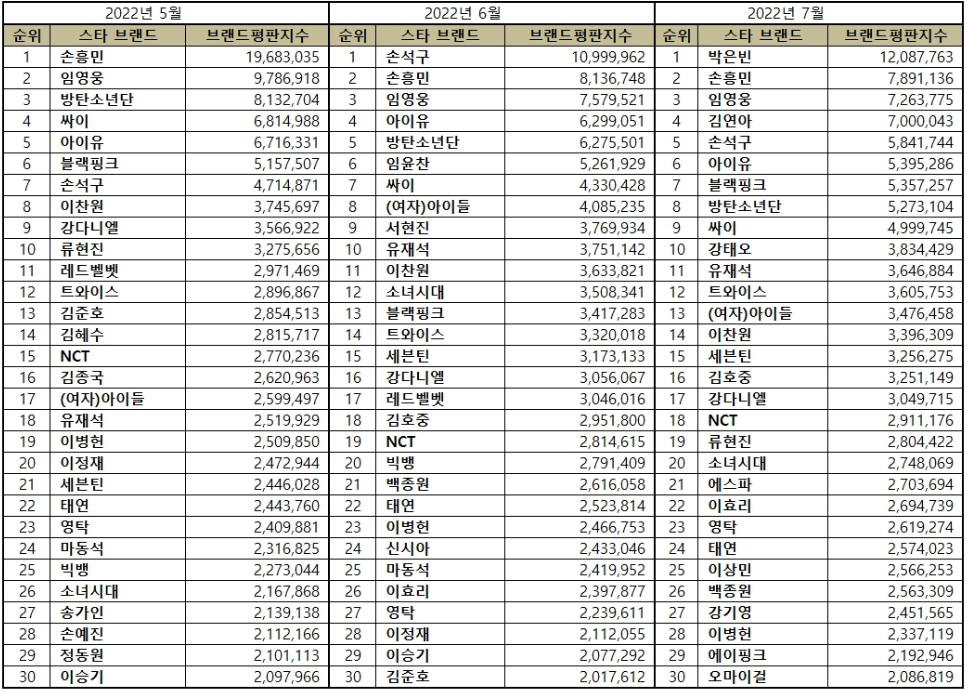 2022년 5월

| 순위 | 스타 브랜드 | 브랜드평판지수 |
|---|---|---|
| 1 | 손흥민 | 19,683,035 |
| 2 | 임영웅 | 9,786,918 |
| 3 | 방탄소년단 | 8,132,704 |
| 4 | 싸이 | 6,814,988 |
| 5 | 아이유 | 6,716,331 |
| 6 | 블랙핑크 | 5,157,507 |
| 7 | 손석구 | 4,714,871 |
| 8 | 이찬원 | 3,745,697 |
| 9 | 강다니엘 | 3,566,922 |
| 10 | 류현진 | 3,275,656 |
| 11 | 레드벨벳 | 2,971,469 |
| 12 | 트와이스 | 2,896,867 |
| 13 | 김준호 | 2,854,513 |
| 14 | 김혜수 | 2,815,717 |
| 15 | NCT | 2,770,236 |
| 16 | 김종국 | 2,620,963 |
| 17 | (여자)아이들 | 2,599,497 |
| 18 | 유재석 | 2,519,929 |
| 19 | 이병헌 | 2,509,850 |
| 20 | 이정재 | 2,472,944 |
| 21 | 세븐틴 | 2,446,028 |
| 22 | 태연 | 2,443,760 |
| 23 | 영탁 | 2,409,881 |
| 24 | 마동석 | 2,316,825 |
| 25 | 빅뱅 | 2,273,044 |
| 26 | 소녀시대 | 2,167,868 |
| 27 | 송가인 | 2,139,138 |
| 28 | 손예진 | 2,112,166 |
| 29 | 정동원 | 2,101,113 |
| 30 | 이승기 | 2,097,966 |

2022년 6월

| 순위 | 스타 브랜드 | 브랜드평판지수 |
|---|---|---|
| 1 | 손석구 | 10,999,962 |
| 2 | 손흥민 | 8,136,748 |
| 3 | 임영웅 | 7,579,521 |
| 4 | 아이유 | 6,299,051 |
| 5 | 방탄소년단 | 6,275,501 |
| 6 | 임윤찬 | 5,261,929 |
| 7 | 싸이 | 4,330,428 |
| 8 | (여자)아이들 | 4,085,235 |
| 9 | 서현진 | 3,769,934 |
| 10 | 유재석 | 3,751,142 |
| 11 | 이찬원 | 3,633,821 |
| 12 | 소녀시대 | 3,508,341 |
| 13 | 블랙핑크 | 3,417,283 |
| 14 | 트와이스 | 3,320,018 |
| 15 | 세븐틴 | 3,173,133 |
| 16 | 강다니엘 | 3,056,067 |
| 17 | 레드벨벳 | 3,046,016 |
| 18 | 김호중 | 2,951,800 |
| 19 | NCT | 2,814,615 |
| 20 | 빅뱅 | 2,791,409 |
| 21 | 백종원 | 2,616,058 |
| 22 | 태연 | 2,523,814 |
| 23 | 이병헌 | 2,466,753 |
| 24 | 신시아 | 2,433,046 |
| 25 | 마동석 | 2,419,952 |
| 26 | 이효리 | 2,397,877 |
| 27 | 영탁 | 2,239,611 |
| 28 | 이정재 | 2,112,055 |
| 29 | 이승기 | 2,077,292 |
| 30 | 김준호 | 2,017,612 |

2022년 7월

| 순위 | 스타 브랜드 | 브랜드평판지수 |
|---|---|---|
| 1 | 박은빈 | 12,087,763 |
| 2 | 손흥민 | 7,891,136 |
| 3 | 임영웅 | 7,263,775 |
| 4 | 김연아 | 7,000,043 |
| 5 | 손석구 | 5,841,744 |
| 6 | 아이유 | 5,395,286 |
| 7 | 블랙핑크 | 5,357,257 |
| 8 | 방탄소년단 | 5,273,104 |
| 9 | 싸이 | 4,999,745 |
| 10 | 강태오 | 3,834,429 |
| 11 | 유재석 | 3,646,884 |
| 12 | 트와이스 | 3,605,753 |
| 13 | (여자)아이들 | 3,476,458 |
| 14 | 이찬원 | 3,396,309 |
| 15 | 세븐틴 | 3,256,275 |
| 16 | 김호중 | 3,251,149 |
| 17 | 강다니엘 | 3,049,715 |
| 18 | NCT | 2,911,176 |
| 19 | 류현진 | 2,804,422 |
| 20 | 소녀시대 | 2,748,069 |
| 21 | 에스파 | 2,703,694 |
| 22 | 이효리 | 2,694,739 |
| 23 | 영탁 | 2,619,274 |
| 24 | 태연 | 2,574,023 |
| 25 | 이상민 | 2,566,253 |
| 26 | 백종원 | 2,563,309 |
| 27 | 강기영 | 2,451,565 |
| 28 | 이병헌 | 2,337,119 |
| 29 | 에이핑크 | 2,192,946 |
| 30 | 오마이걸 | 2,086,819 |